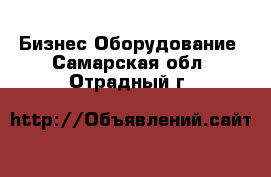 Бизнес Оборудование
Самарская обл
Отрадный г

http://Объявлений.сайт